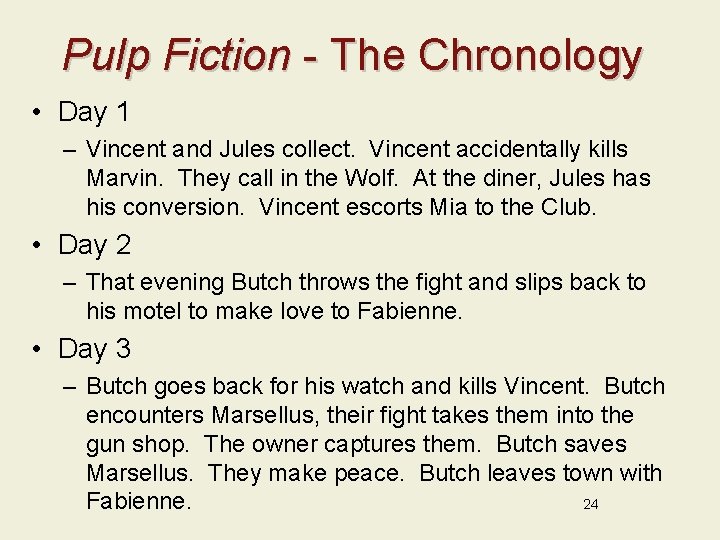 Pulp Fiction - The Chronology

• Day 1

– Vincent and Jules collect. Vincent accidentally kills Marvin. They call in the Wolf. At the diner, Jules has his conversion. Vincent escorts Mia to the Club.

• Day 2

– That evening Butch throws the fight and slips back to his motel to make love to Fabienne.

• Day 3

– Butch goes back for his watch and kills Vincent. Butch encounters Marsellus, their fight takes them into the gun shop. The owner captures them. Butch saves Marsellus. They make peace. Butch leaves town with Fabienne.

24